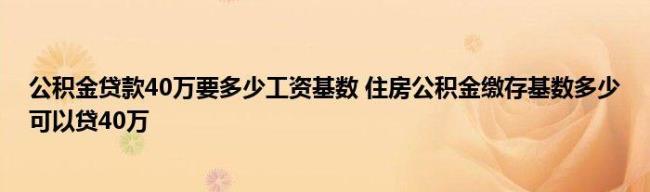 公积金贷款40万要多少工资基数 住房公积金缴存基数多少可以贷40万